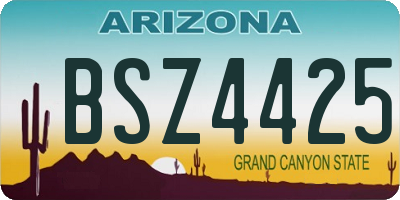 ARIZONA

BSZ4425

GRAND CANYON STATE